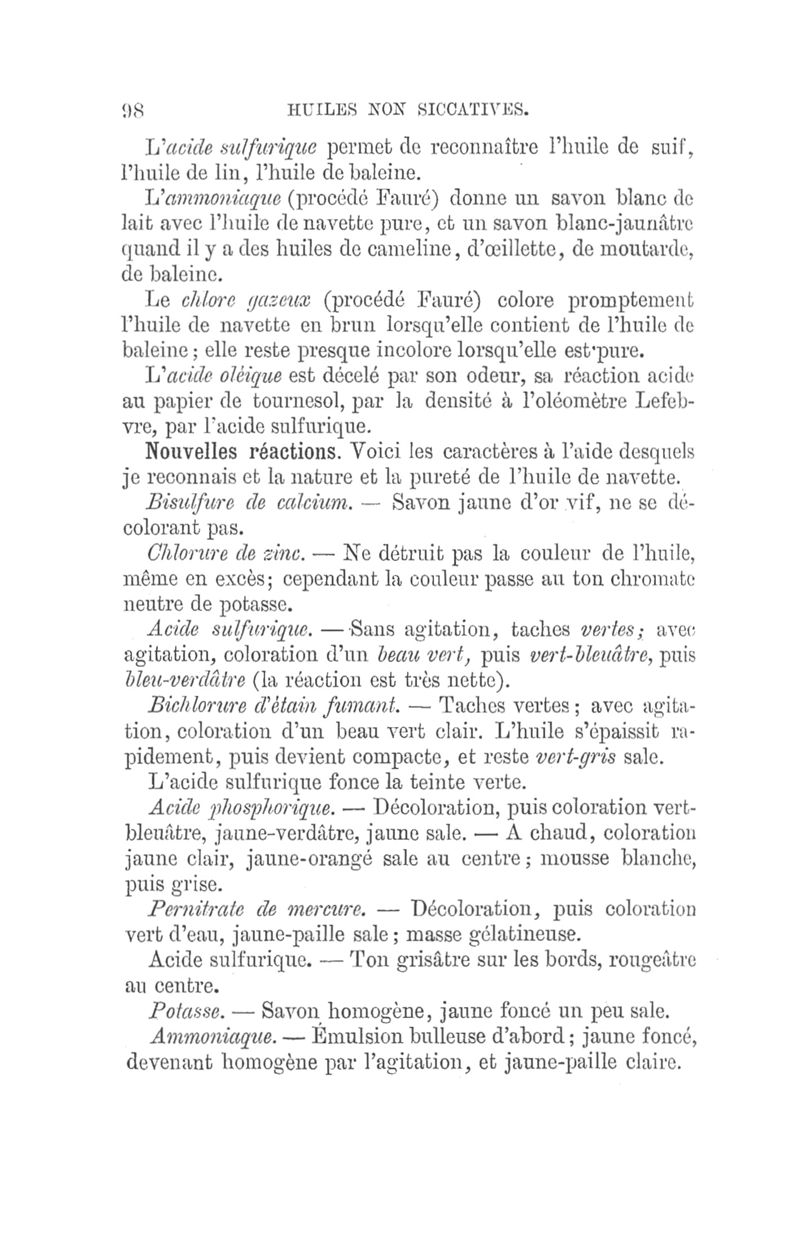 98 HUILES NON SICCATIVES.

L'acide sulfurique permet de reconnaître l'huile de suif, l'huile de lin, l'huile de baleine.

L'ammoniaque (procédé Fauré) donne un savon blanc de lait avec l'huile de navette pure, et un savon blanc-jaunâtre quand il y a des huiles de cameline, d'œillette, de moutarde, de baleine.

Le chlore gazeux (procédé Fauré) colore promptement l'huile de navette en brun lorsqu'elle contient de l'huile de baleine; elle reste presque incolore lorsqu'elle est pure.

L'acide oléique est décelé par son odeur, sa réaction acide au papier de tournesol, par la densité à l'oléomètre Lefebvre, par l'acide sulfurique.

Nouvelles réactions. Voici les caractères à l'aide desquels je reconnais et la nature et la pureté de l'huile de navette.

Bisulfure de calcium. — Savon jaune d'or vif, ne se décolorant pas.

Chlorure de zinc. — Ne détruit pas la couleur de l'huile, même en excès; cependant la couleur passe au ton chromate neutre de potasse.

Acide sulfurique. — Sans agitation, taches vertes; avec agitation, coloration d'un beau vert, puis vert-bleuâtre, puis bleu-verdâtre (la réaction est très nette).

Bichlorure d'étain fumant. — Taches vertes; avec agitation, coloration d'un beau vert clair. L'huile s'épaissit rapidement, puis devient compacte, et reste vert-gris sale.

L'acide sulfurique fonce la teinte verte.

Acide phosphorique. — Décoloration, puis coloration vert-bleuâtre, jaune-verdâtre, jaune sale. — A chaud, coloration jaune clair, jaune-orangé sale au centre; mousse blanche, puis grise.

Pernitrate de mercure. — Décoloration, puis coloration vert d'eau, jaune-paille sale; masse gélatineuse.

Acide sulfurique. — Ton grisâtre sur les bords, rougeâtre au centre.

Potasse. — Savon homogène, jaune foncé un peu sale.

Ammoniaque. — Émulsion bulleuse d'abord; jaune foncé, devenant homogène par l'agitation, et jaune-paille claire.